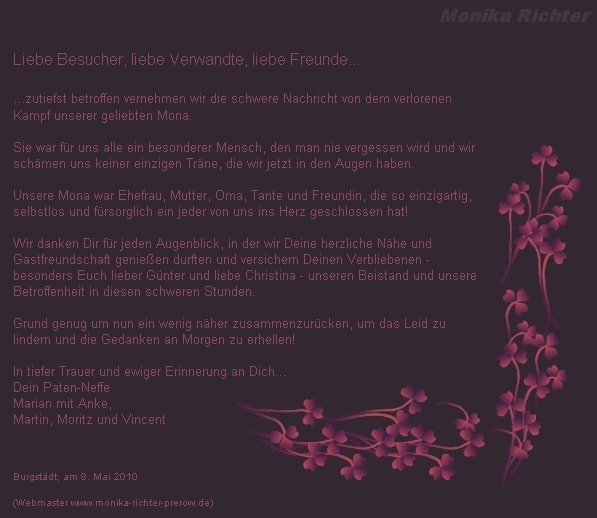 Monika Richter

Liebe Besucher, liebe Verwandte, liebe Freunde...

...zutiefst betroffen vernehmen wir die schwere Nachricht von dem verlorenen Kampf unserer geliebten Mona.

Sie war für uns alle ein besonderer Mensch, den man nie vergessen wird und wir schämen uns keiner einzigen Träne, die wir jetzt in den Augen haben.

Unsere Mona war Ehefrau, Mutter, Oma, Tante und Freundin, die so einzigartig, selbstlos und fürsorglich ein jeder von uns ins Herz geschlossen hat!

Wir danken Dir für jeden Augenblick, in der wir Deine herzliche Nähe und Gastfreundschaft genießen durften und versichern Deinen Verbliebenen - besonders Euch lieber Günter und liebe Christina - unseren Beistand und unsere Betroffenheit in diesen schweren Stunden.

Grund genug um nun ein wenig näher zusammenzurücken, um das Leid zu lindern und die Gedanken an Morgen zu erhellen!

In tiefer Trauer und ewiger Erinnerung an Dich...
Dein Paten-Neffe
Marian mit Anke,
Martin, Moritz und Vincent

Burgstädt, am 8. Mai 2010

(Webmaster www.monika-richter-prerow.de)